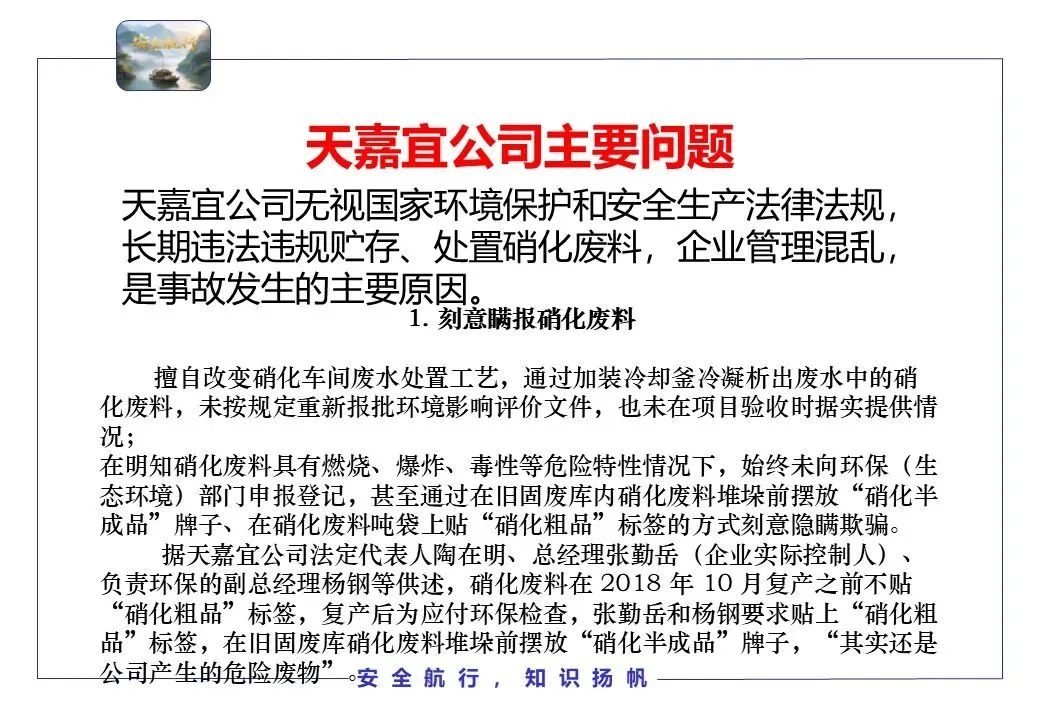 天嘉宜公司主要问题

天嘉宜公司无视国家环境保护和安全生产法律法规，长期违法违规贮存、处置硝化废料，企业管理混乱，是事故发生的主要原因。

1. 刻意瞒报硝化废料

擅自改变硝化车间废水处置工艺，通过加装冷却釜冷凝析出废水中的硝化废料，未按规定重新报批环境影响评价文件，也未在项目验收时据实提供情况；

在明知硝化废料具有燃烧、爆炸、毒性等危险特性情况下，始终未向环保（生态环境）部门申报登记，甚至通过在旧固废库内硝化废料堆垛前摆放“硝化半成品”牌子、在硝化废料吨袋上贴“硝化粗品”标签的方式刻意隐瞒欺骗。

据天嘉宜公司法定代表人陶在明、总经理张勤岳（企业实际控制人）、负责环保的副总经理杨钢等供述，硝化废料在 2018 年 10 月复产之前不贴“硝化粗品”标签，复产后为应付环保检查，张勤岳和杨钢要求贴上“硝化粗品”标签，在旧固废库硝化废料堆垛前摆放“硝化半成品”牌子，“其实还是公司产生的危险废物”。

安全航行，知识扬帆